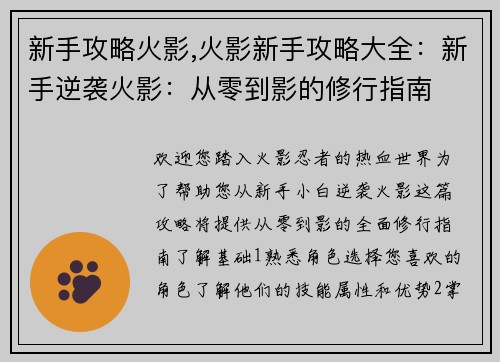 新手攻略火影,火影新手攻略大全：新手逆袭火影：从零到影的修行指南

欢迎您踏入火影忍者的热血世界为了帮助您从新手小白逆袭火影这篇攻略将提供从零到影的全面修行指南了解基础1熟悉角色选择您喜欢的角色了解他们的技能属性和优势2掌